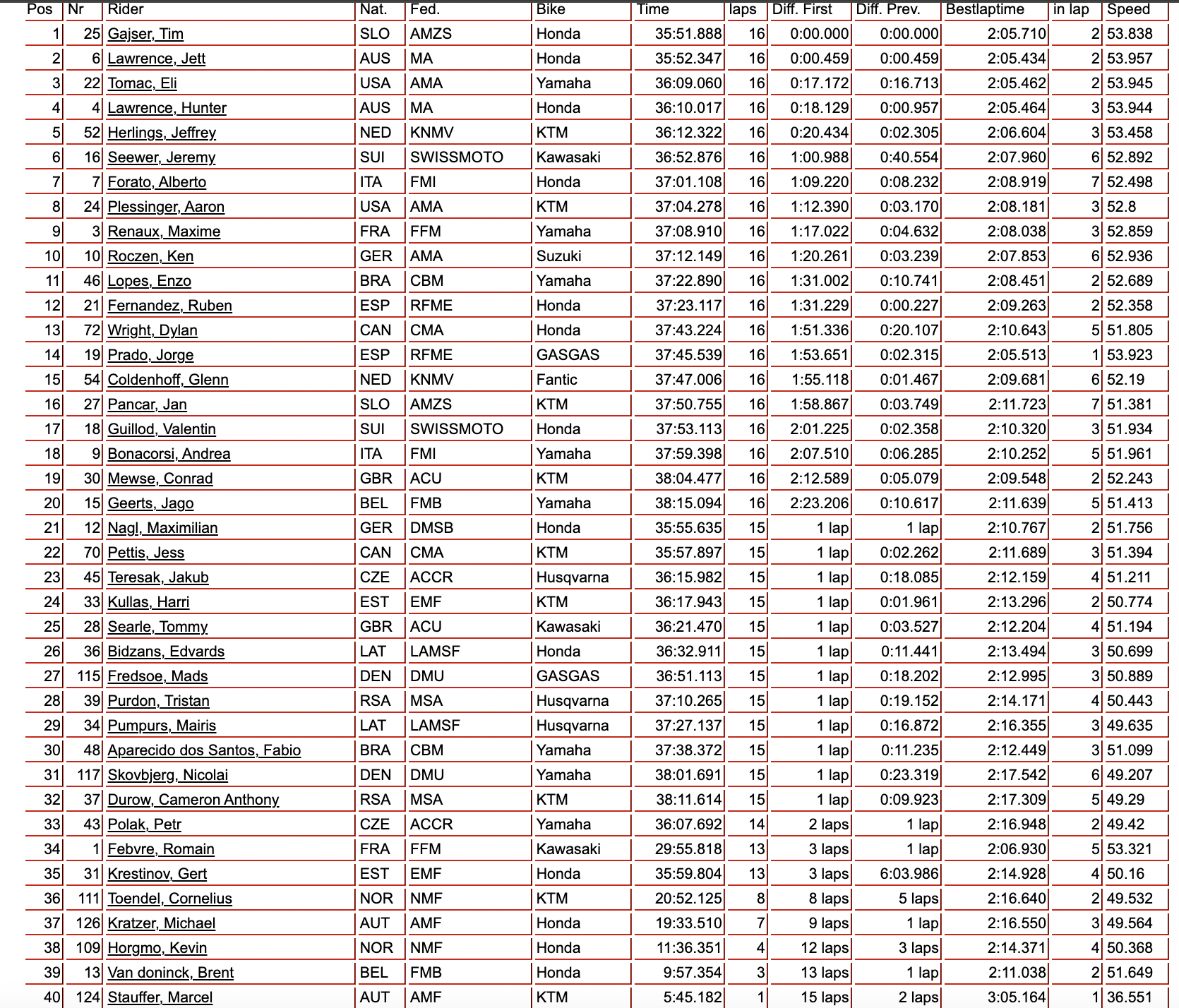 | Pos | Nr | Rider | Nat. | Fed. | Bike | Time | laps | Diff. First | Diff. Prev. | Bestlaptime | in lap | Speed |
|---|---|---|---|---|---|---|---|---|---|---|---|---|
| 1 | 25 | Gajser, Tim | SLO | AMZS | Honda | 35:51.888 | 16 | 0:00.000 | 0:00.000 | 2:05.710 | 2 | 53.838 |
| 2 | 6 | Lawrence, Jett | AUS | MA | Honda | 35:52.347 | 16 | 0:00.459 | 0:00.459 | 2:05.434 | 2 | 53.957 |
| 3 | 22 | Tomac, Eli | USA | AMA | Yamaha | 36:09.060 | 16 | 0:17.172 | 0:16.713 | 2:05.462 | 2 | 53.945 |
| 4 | 4 | Lawrence, Hunter | AUS | MA | Honda | 36:10.017 | 16 | 0:18.129 | 0:00.957 | 2:05.464 | 3 | 53.944 |
| 5 | 52 | Herlings, Jeffrey | NED | KNMV | KTM | 36:12.322 | 16 | 0:20.434 | 0:02.305 | 2:06.604 | 3 | 53.458 |
| 6 | 16 | Seewer, Jeremy | SUI | SWISSMOTO | Kawasaki | 36:52.876 | 16 | 1:00.988 | 0:40.554 | 2:07.960 | 6 | 52.892 |
| 7 | 7 | Forato, Alberto | ITA | FMI | Honda | 37:01.108 | 16 | 1:09.220 | 0:08.232 | 2:08.919 | 7 | 52.498 |
| 8 | 24 | Plessinger, Aaron | USA | AMA | KTM | 37:04.278 | 16 | 1:12.390 | 0:03.170 | 2:08.181 | 3 | 52.8 |
| 9 | 3 | Renaux, Maxime | FRA | FFM | Yamaha | 37:08.910 | 16 | 1:17.022 | 0:04.632 | 2:08.038 | 3 | 52.859 |
| 10 | 10 | Roczen, Ken | GER | AMA | Suzuki | 37:12.149 | 16 | 1:20.261 | 0:03.239 | 2:07.853 | 6 | 52.936 |
| 11 | 46 | Lopes, Enzo | BRA | CBM | Yamaha | 37:22.890 | 16 | 1:31.002 | 0:10.741 | 2:08.451 | 2 | 52.689 |
| 12 | 21 | Fernandez, Ruben | ESP | RFME | Honda | 37:23.117 | 16 | 1:31.229 | 0:00.227 | 2:09.263 | 2 | 52.358 |
| 13 | 72 | Wright, Dylan | CAN | CMA | Honda | 37:43.224 | 16 | 1:51.336 | 0:20.107 | 2:10.643 | 5 | 51.805 |
| 14 | 19 | Prado, Jorge | ESP | RFME | GASGAS | 37:45.539 | 16 | 1:53.651 | 0:02.315 | 2:05.513 | 1 | 53.923 |
| 15 | 54 | Coldenhoff, Glenn | NED | KNMV | Fantic | 37:47.006 | 16 | 1:55.118 | 0:01.467 | 2:09.681 | 6 | 52.19 |
| 16 | 27 | Pancar, Jan | SLO | AMZS | KTM | 37:50.755 | 16 | 1:58.867 | 0:03.749 | 2:11.723 | 7 | 51.381 |
| 17 | 18 | Guillod, Valentin | SUI | SWISSMOTO | Honda | 37:53.113 | 16 | 2:01.225 | 0:02.358 | 2:10.320 | 3 | 51.934 |
| 18 | 9 | Bonacorsi, Andrea | ITA | FMI | Yamaha | 37:59.398 | 16 | 2:07.510 | 0:06.285 | 2:10.252 | 5 | 51.961 |
| 19 | 30 | Mewse, Conrad | GBR | ACU | KTM | 38:04.477 | 16 | 2:12.589 | 0:05.079 | 2:09.548 | 2 | 52.243 |
| 20 | 15 | Geerts, Jago | BEL | FMB | Yamaha | 38:15.094 | 16 | 2:23.206 | 0:10.617 | 2:11.639 | 5 | 51.413 |
| 21 | 12 | Nagl, Maximilian | GER | DMSB | Honda | 35:55.635 | 15 | 1 lap | 1 lap | 2:10.767 | 2 | 51.756 |
| 22 | 70 | Pettis, Jess | CAN | CMA | KTM | 35:57.897 | 15 | 1 lap | 0:02.262 | 2:11.689 | 3 | 51.394 |
| 23 | 45 | Teresak, Jakub | CZE | ACCR | Husqvarna | 36:15.982 | 15 | 1 lap | 0:18.085 | 2:12.159 | 4 | 51.211 |
| 24 | 33 | Kullas, Harri | EST | EMF | KTM | 36:17.943 | 15 | 1 lap | 0:01.961 | 2:13.296 | 2 | 50.774 |
| 25 | 28 | Searle, Tommy | GBR | ACU | Kawasaki | 36:21.470 | 15 | 1 lap | 0:03.527 | 2:12.204 | 4 | 51.194 |
| 26 | 36 | Bidzans, Edvards | LAT | LAMSF | Honda | 36:32.911 | 15 | 1 lap | 0:11.441 | 2:13.494 | 3 | 50.699 |
| 27 | 115 | Fredsoe, Mads | DEN | DMU | GASGAS | 36:51.113 | 15 | 1 lap | 0:18.202 | 2:12.995 | 3 | 50.889 |
| 28 | 39 | Purdon, Tristan | RSA | MSA | Husqvarna | 37:10.265 | 15 | 1 lap | 0:19.152 | 2:14.171 | 4 | 50.443 |
| 29 | 34 | Pumpurs, Mairis | LAT | LAMSF | Husqvarna | 37:27.137 | 15 | 1 lap | 0:16.872 | 2:16.355 | 3 | 49.635 |
| 30 | 48 | Aparecido dos Santos, Fabio | BRA | CBM | Yamaha | 37:38.372 | 15 | 1 lap | 0:11.235 | 2:12.449 | 3 | 51.099 |
| 31 | 117 | Skovbjerg, Nicolai | DEN | DMU | Yamaha | 38:01.691 | 15 | 1 lap | 0:23.319 | 2:17.542 | 6 | 49.207 |
| 32 | 37 | Durow, Cameron Anthony | RSA | MSA | KTM | 38:11.614 | 15 | 1 lap | 0:09.923 | 2:17.309 | 5 | 49.29 |
| 33 | 43 | Polak, Petr | CZE | ACCR | Yamaha | 36:07.692 | 14 | 2 laps | 1 lap | 2:16.948 | 2 | 49.42 |
| 34 | 1 | Febvre, Romain | FRA | FFM | Kawasaki | 29:55.818 | 13 | 3 laps | 1 lap | 2:06.930 | 5 | 53.321 |
| 35 | 31 | Krestinov, Gert | EST | EMF | Honda | 35:59.804 | 13 | 3 laps | 6:03.986 | 2:14.928 | 4 | 50.16 |
| 36 | 111 | Toendel, Cornelius | NOR | NMF | KTM | 20:52.125 | 8 | 8 laps | 5 laps | 2:16.640 | 2 | 49.532 |
| 37 | 126 | Kratzer, Michael | AUT | AMF | Honda | 19:33.510 | 7 | 9 laps | 1 lap | 2:16.550 | 3 | 49.564 |
| 38 | 109 | Horgmo, Kevin | NOR | NMF | Honda | 11:36.351 | 4 | 12 laps | 3 laps | 2:14.371 | 4 | 50.368 |
| 39 | 13 | Van doninck, Brent | BEL | FMB | Honda | 9:57.354 | 3 | 13 laps | 1 lap | 2:11.038 | 2 | 51.649 |
| 40 | 124 | Stauffer, Marcel | AUT | AMF | KTM | 5:45.182 | 1 | 15 laps | 2 laps | 3:05.164 | 1 | 36.551 |